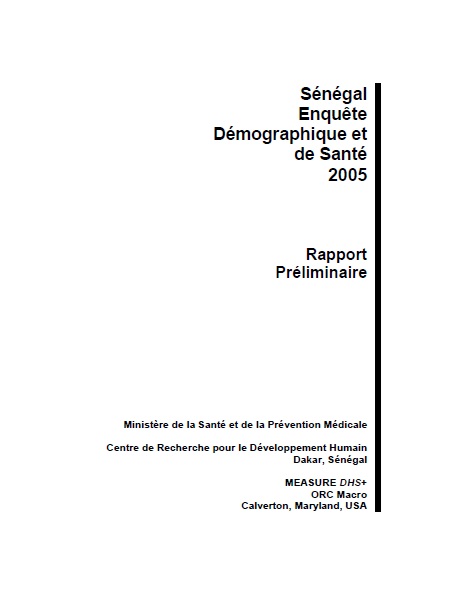 Sénégal
Enquête
Démographique et
de Santé
2005

Rapport
Préliminaire

Ministère de la Santé et de la Prévention Médicale

Centre de Recherche pour le Développement Humain
Dakar, Sénégal

MEASURE DHS+
ORC Macro
Calverton, Maryland, USA